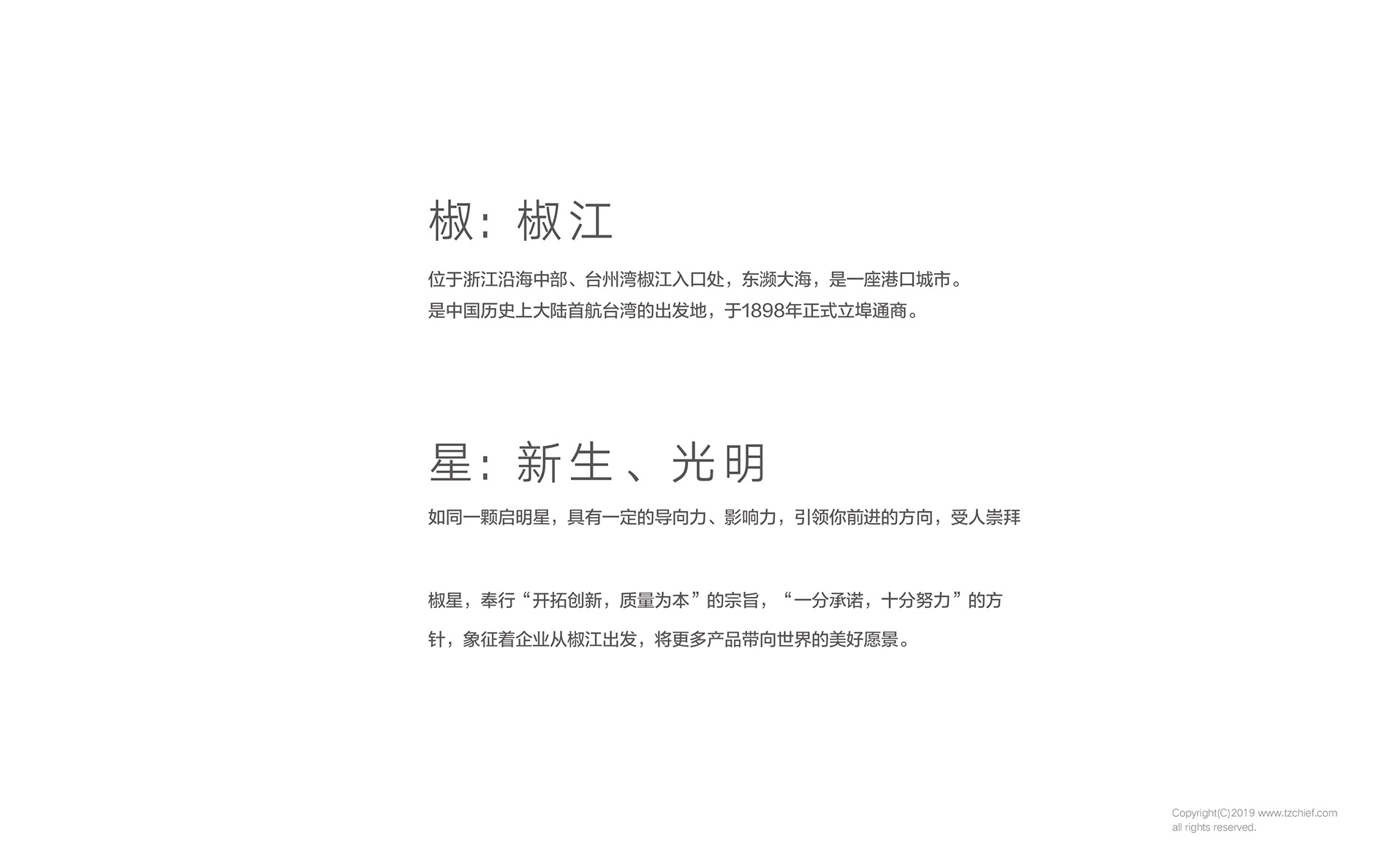 椒：椒江

位于浙江沿海中部、台州湾椒江入口处，东濒大海，是一座港口城市。
是中国历史上大陆首航台湾的出发地，于1898年正式立埠通商。

星：新生、光明

如同一颗启明星，具有一定的导向力、影响力，引领你前进的方向，受人崇拜

椒星，奉行“开拓创新，质量为本”的宗旨，“一分承诺，十分努力”的方针，象征着企业从椒江出发，将更多产品带向世界的美好愿景。

Copyright(C)2019 www.tzchief.com
all rights reserved.